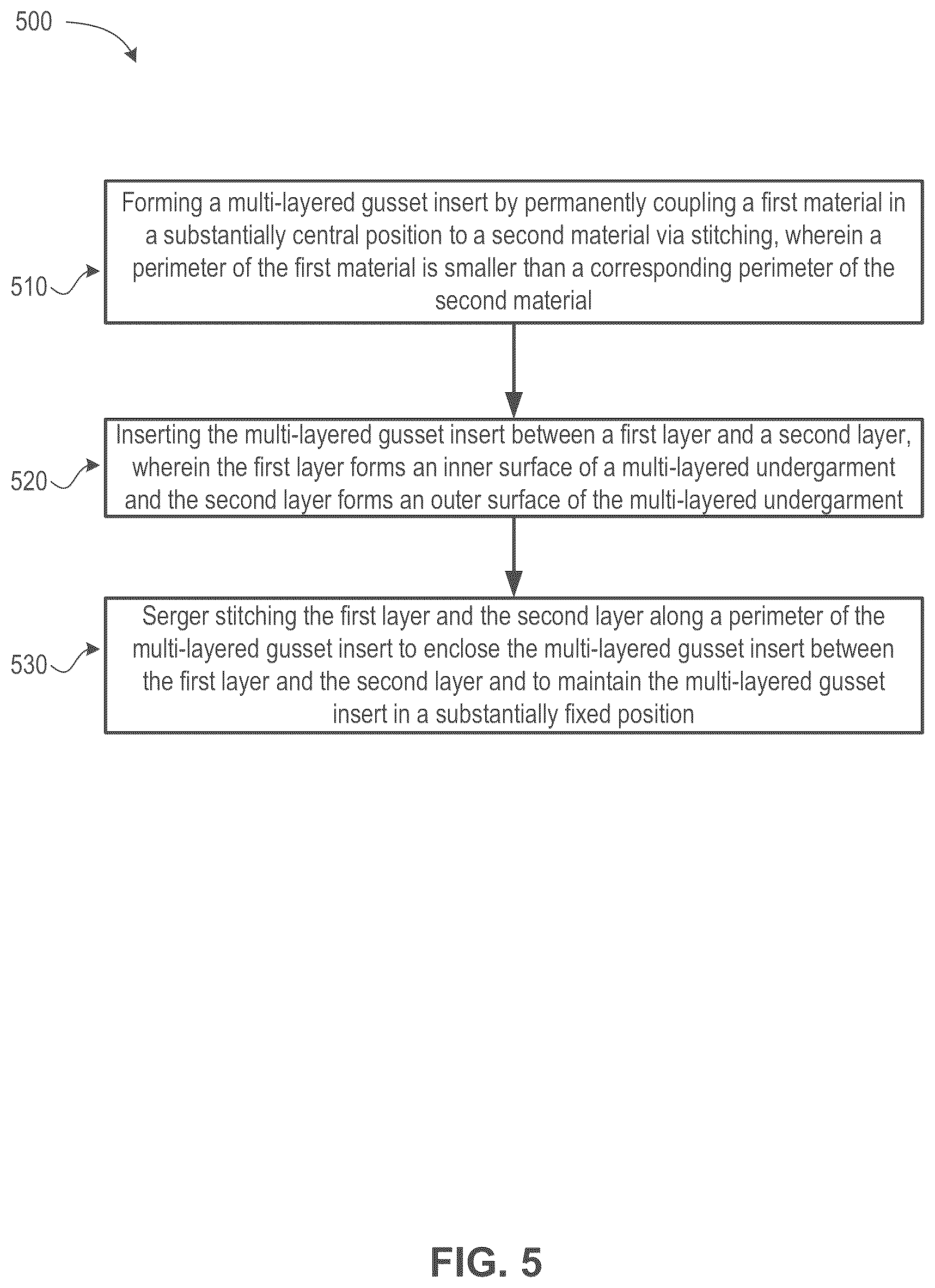 500

510

Forming a multi-layered gusset insert by permanently coupling a first material in a substantially central position to a second material via stitching, wherein a perimeter of the first material is smaller than a corresponding perimeter of the second material

520

Inserting the multi-layered gusset insert between a first layer and a second layer, wherein the first layer forms an inner surface of a multi-layered undergarment and the second layer forms an outer surface of the multi-layered undergarment

530

Serger stitching the first layer and the second layer along a perimeter of the multi-layered gusset insert to enclose the multi-layered gusset insert between the first layer and the second layer and to maintain the multi-layered gusset insert in a substantially fixed position

FIG. 5